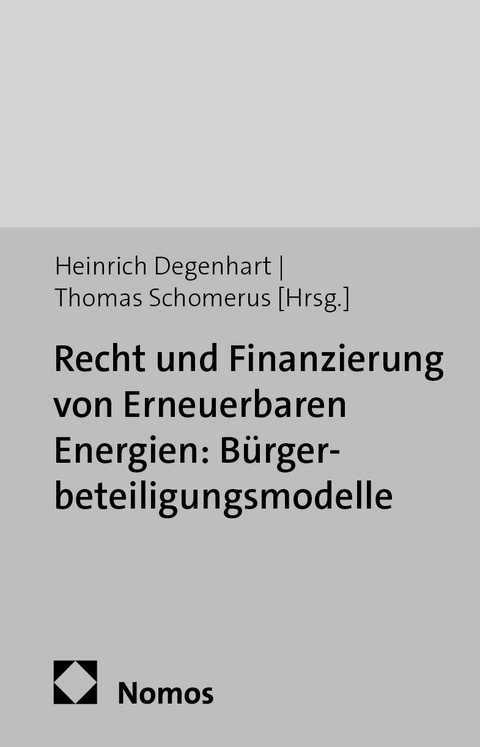 Heinrich Degenhart |
Thomas Schomerus [Hrsg.]

Recht und Finanzierung von Erneuerbaren Energien: Bürgerbeteiligungsmodelle

Nomos